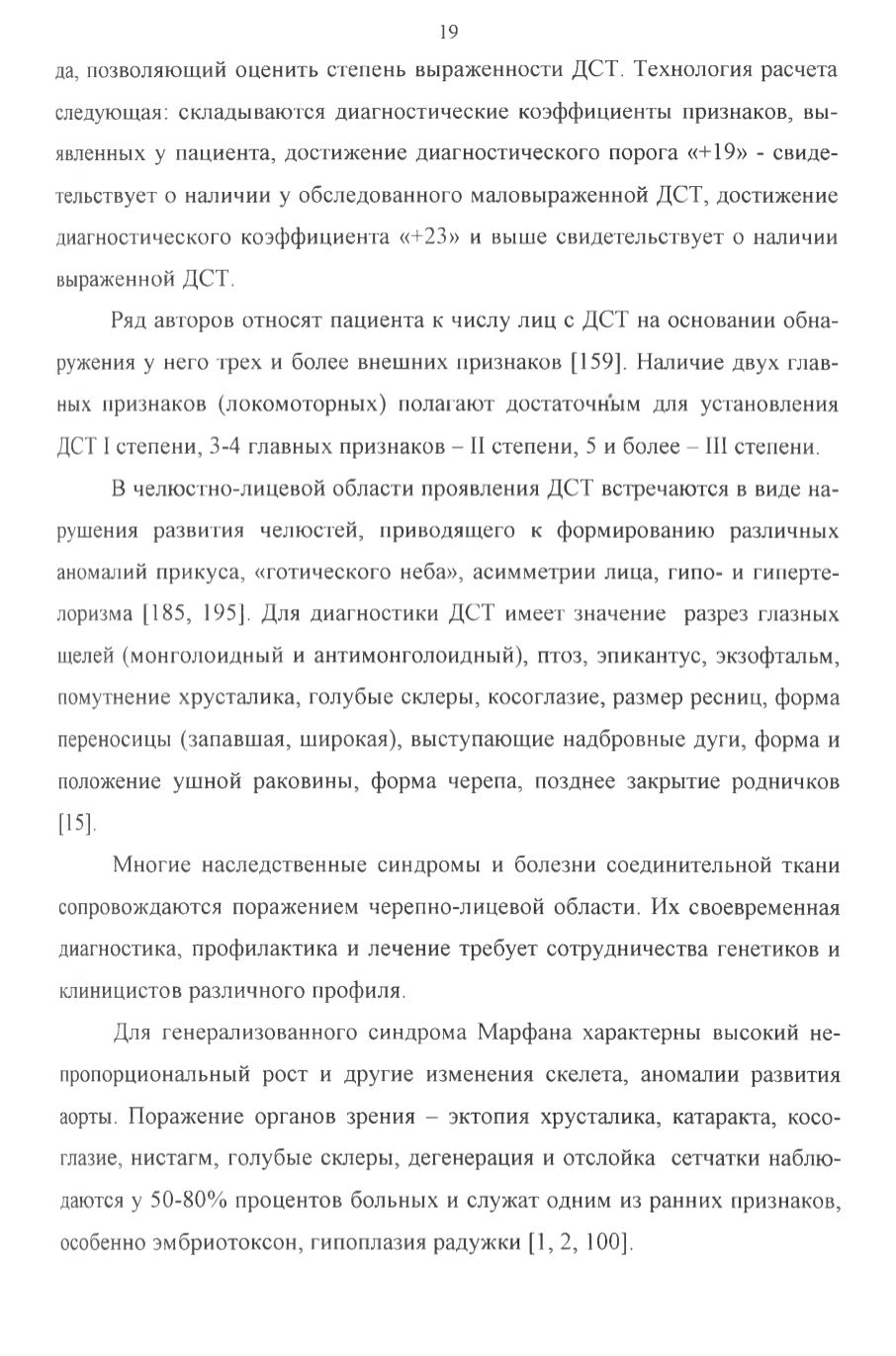 19

да, позволяющий оценить степень выраженности ДСТ. Технология расчета следующая: складываются диагностические коэффициенты признаков, выявленных у пациента, достижение диагностического порога «+19» - свидетельствует о наличии у обследованного маловыраженной ДСТ, достижение диагностического коэффициента «+23» и выше свидетельствует о наличии выраженной ДСТ.

Ряд авторов относят пациента к числу лиц с ДСТ на основании обнаружения у него трех и более внешних признаков [159]. Наличие двух главных признаков (локомоторных) полагают достаточным для установления ДСТ I степени, 3-4 главных признаков – II степени, 5 и более – III степени.

В челюстно-лицевой области проявления ДСТ встречаются в виде нарушения развития челюстей, приводящего к формированию различных аномалий прикуса, «готического неба», асимметрии лица, гипо- и гипертелоризма [185, 195]. Для диагностики ДСТ имеет значение разрез глазных щелей (монголоидный и антимонголоидный), птоз, эпикантус, экзофтальм, помутнение хрусталика, голубые склеры, косоглазие, размер ресниц, форма переносицы (запавшая, широкая), выступающие надбровные дуги, форма и положение ушной раковины, форма черепа, позднее закрытие родничков [15].

Многие наследственные синдромы и болезни соединительной ткани сопровождаются поражением черепно-лицевой области. Их своевременная диагностика, профилактика и лечение требует сотрудничества генетиков и клиницистов различного профиля.

Для генерализованного синдрома Марфана характерны высокий непропорциональный рост и другие изменения скелета, аномалии развития аорты. Поражение органов зрения – эктопия хрусталика, катаракта, косоглазие, нистагм, голубые склеры, дегенерация и отслойка сетчатки наблюдаются у 50-80% процентов больных и служат одним из ранних признаков, особенно эмбриотоксон, гипоплазия радужки [1, 2, 100].